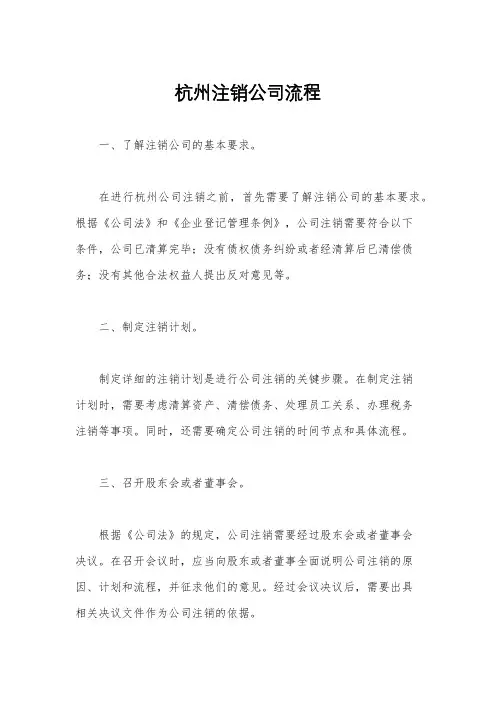 杭州注销公司流程

一、了解注销公司的基本要求。

在进行杭州公司注销之前，首先需要了解注销公司的基本要求。根据《公司法》和《企业登记管理条例》，公司注销需要符合以下条件，公司已清算完毕；没有债权债务纠纷或者经清算后已清偿债务；没有其他合法权益人提出反对意见等。

二、制定注销计划。

制定详细的注销计划是进行公司注销的关键步骤。在制定注销计划时，需要考虑清算资产、清偿债务、处理员工关系、办理税务注销等事项。同时，还需要确定公司注销的时间节点和具体流程。

三、召开股东会或者董事会。

根据《公司法》的规定，公司注销需要经过股东会或者董事会决议。在召开会议时，应当向股东或者董事全面说明公司注销的原因、计划和流程，并征求他们的意见。经过会议决议后，需要出具相关决议文件作为公司注销的依据。